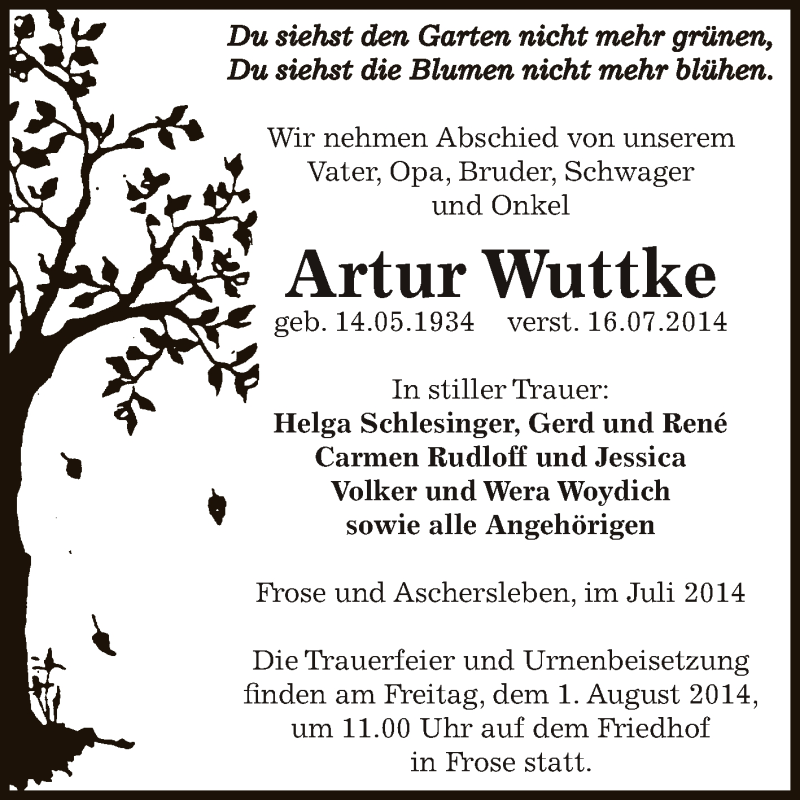 Du siehst den Garten nicht mehr grünen,
Du siehst die Blumen nicht mehr blühen.

Wir nehmen Abschied von unserem Vater, Opa, Bruder, Schwager und Onkel

Artur Wuttke

geb. 14.05.1934 verst. 16.07.2014

In stiller Trauer:
Helga Schlesinger, Gerd und René
Carmen Rudloff und Jessica
Volker und Wera Woydich
sowie alle Angehörigen

Frose und Aschersleben, im Juli 2014

Die Trauerfeier und Urnenbeisetzung finden am Freitag, dem 1. August 2014, um 11.00 Uhr auf dem Friedhof in Frose statt.